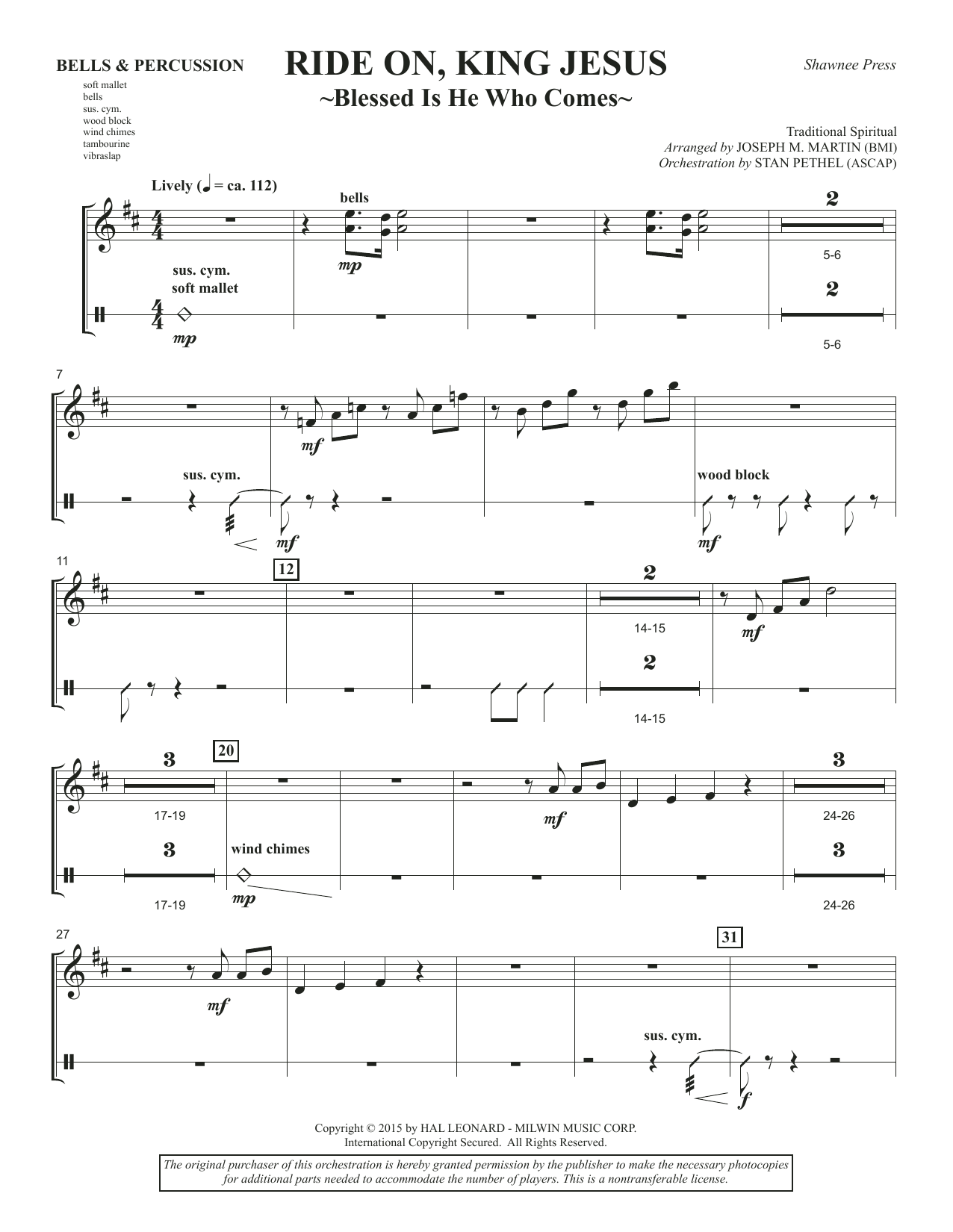 BELLS & PERCUSSION

soft mallet
bells
sus. cym.
wood block
wind chimes
tambourine
vibraslap

RIDE ON, KING JESUS
~Blessed Is He Who Comes~

Shawnee Press

Traditional Spiritual
Arranged by JOSEPH M. MARTIN (BMI)
Orchestration by STAN PETHEL (ASCAP)

Lively (♩ = ca. 112)

bells

mp

2

5-6

sus. cym.
soft mallet

mp

2

5-6

7

mf

sus. cym.

mf

wood block

mf

11

12

2

14-15

mf

2

14-15

3

17-19

20

mf

3

24-26

3

17-19

wind chimes

mp

3

24-26

27

mf

31

sus. cym.

f

Copyright © 2015 by HAL LEONARD - MILWIN MUSIC CORP.
International Copyright Secured. All Rights Reserved.

The original purchaser of this orchestration is hereby granted permission by the publisher to make the necessary photocopies for additional parts needed to accommodate the number of players. This is a nontransferable license.